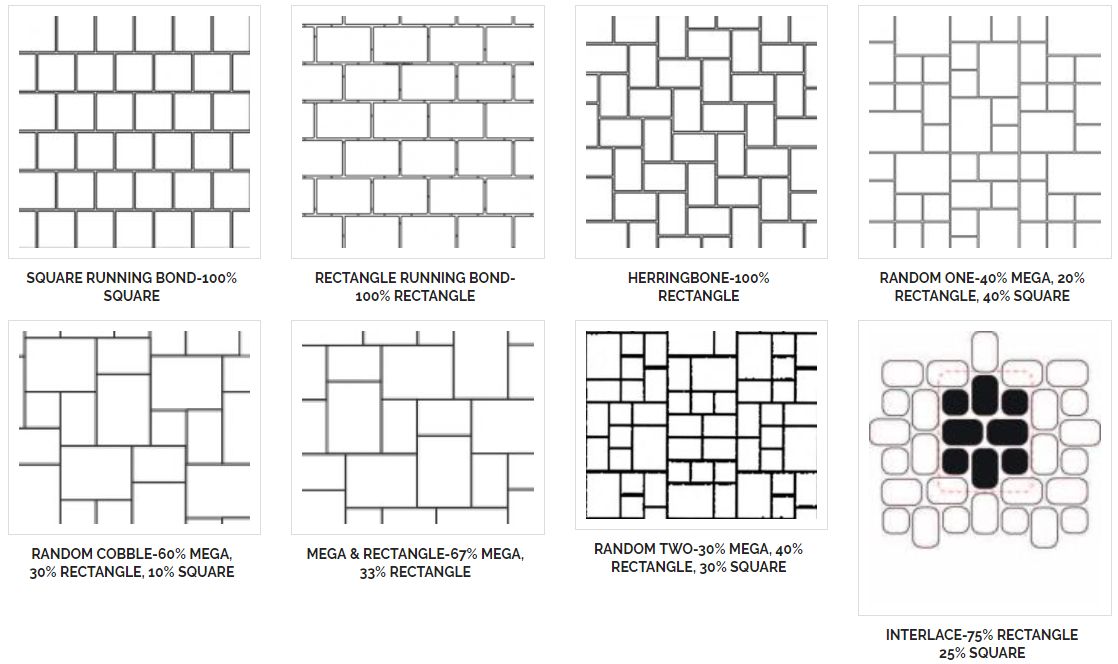 SQUARE RUNNING BOND-100% SQUARE

RECTANGLE RUNNING BOND-100% RECTANGLE

HERRINGBONE-100% RECTANGLE

RANDOM ONE-40% MEGA, 20% RECTANGLE, 40% SQUARE

RANDOM COBBLE-60% MEGA, 30% RECTANGLE, 10% SQUARE

MEGA & RECTANGLE-67% MEGA, 33% RECTANGLE

RANDOM TWO-30% MEGA, 40% RECTANGLE, 30% SQUARE

INTERLACE-75% RECTANGLE 25% SQUARE